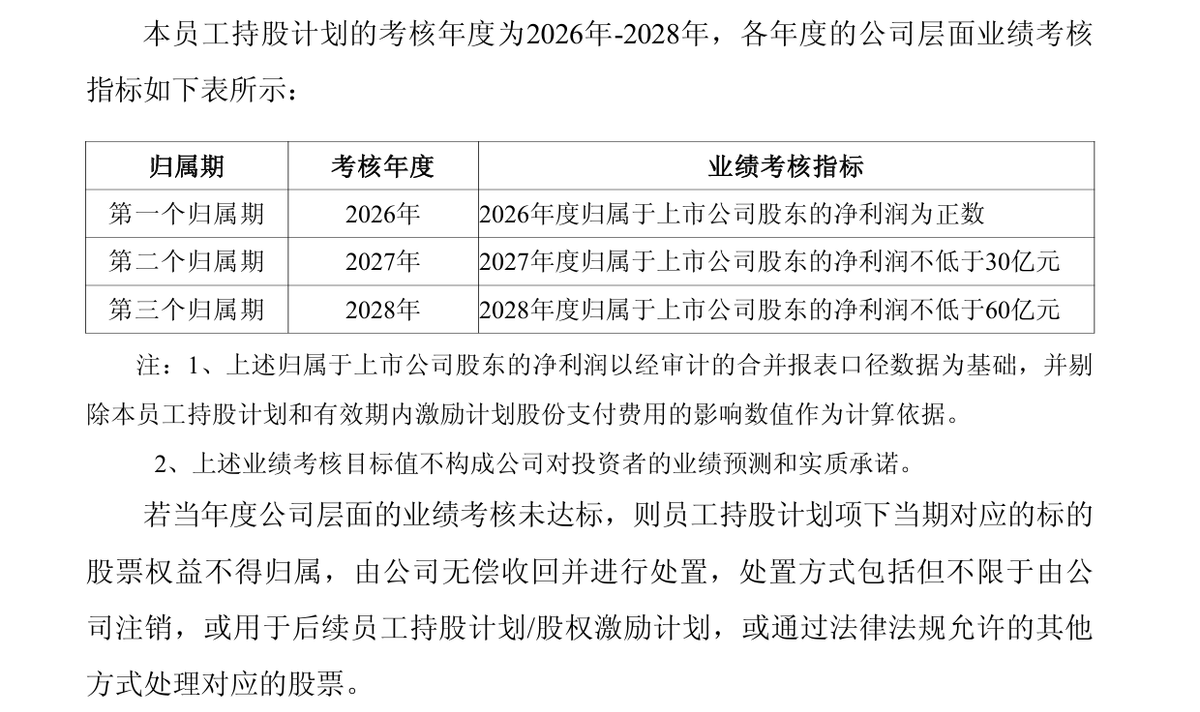 本员工持股计划的考核年度为2026年-2028年，各年度的公司层面业绩考核指标如下表所示：

| 归属期 | 考核年度 | 业绩考核指标 |
|---|---|---|
| 第一个归属期 | 2026年 | 2026年度归属于上市公司股东的净利润为正数 |
| 第二个归属期 | 2027年 | 2027年度归属于上市公司股东的净利润不低于30亿元 |
| 第三个归属期 | 2028年 | 2028年度归属于上市公司股东的净利润不低于60亿元 |

注：1、上述归属于上市公司股东的净利润以经审计的合并报表口径数据为基础，并剔除本员工持股计划和有效期内激励计划股份支付费用的影响数值作为计算依据。

2、上述业绩考核目标值不构成公司对投资者的业绩预测和实质承诺。

若当年度公司层面的业绩考核未达标，则员工持股计划项下当期对应的标的股票权益不得归属，由公司无偿收回并进行处置，处置方式包括但不限于由公司注销，或用于后续员工持股计划/股权激励计划，或通过法律法规允许的其他方式处理对应的股票。